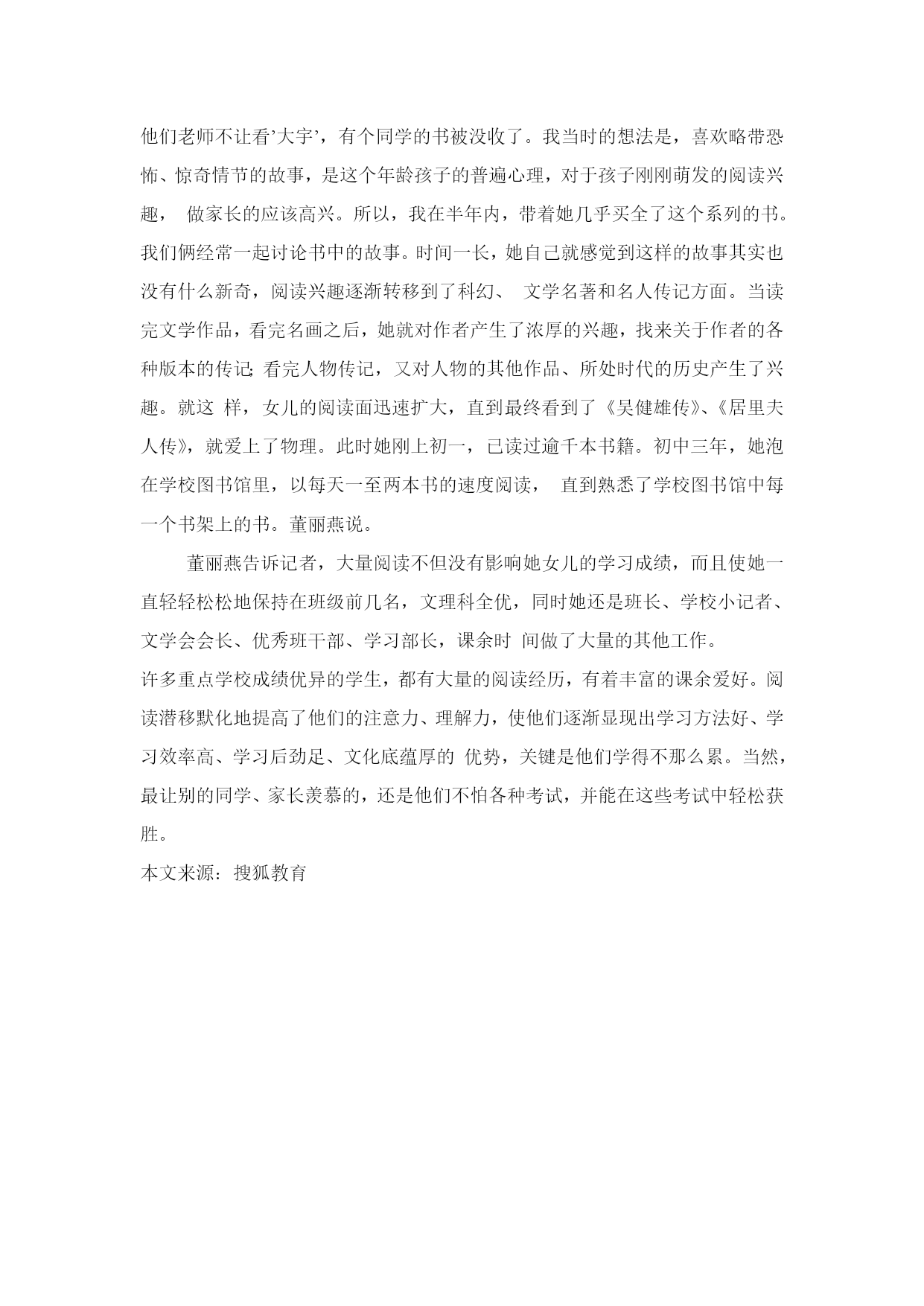 他们老师不让看’大宇’，有个同学的书被没收了。我当时的想法是，喜欢略带恐怖、惊奇情节的故事，是这个年龄孩子的普遍心理，对于孩子刚刚萌发的阅读兴趣， 做家长的应该高兴。所以，我在半年内，带着她几乎买全了这个系列的书。我们俩经常一起讨论书中的故事。时间一长，她自己就感觉到这样的故事其实也没有什么新奇，阅读兴趣逐渐转移到了科幻、 文学名著和名人传记方面。当读完文学作品，看完名画之后，她就对作者产生了浓厚的兴趣，找来关于作者的各种版本的传记；看完人物传记，又对人物的其他作品、所处时代的历史产生了兴趣。就这 样，女儿的阅读面迅速扩大，直到最终看到了《吴健雄传》、《居里夫人传》，就爱上了物理。此时她刚上初一，已读过逾千本书籍。初中三年，她泡在学校图书馆里，以每天一至两本书的速度阅读， 直到熟悉了学校图书馆中每一个书架上的书。董丽燕说。

董丽燕告诉记者，大量阅读不但没有影响她女儿的学习成绩，而且使她一直轻轻松松地保持在班级前几名，文理科全优，同时她还是班长、学校小记者、文学会会长、优秀班干部、学习部长，课余时 间做了大量的其他工作。

许多重点学校成绩优异的学生，都有大量的阅读经历，有着丰富的课余爱好。阅读潜移默化地提高了他们的注意力、理解力，使他们逐渐显现出学习方法好、学习效率高、学习后劲足、文化底蕴厚的 优势，关键是他们学得不那么累。当然，最让别的同学、家长羡慕的，还是他们不怕各种考试，并能在这些考试中轻松获胜。

本文来源：搜狐教育